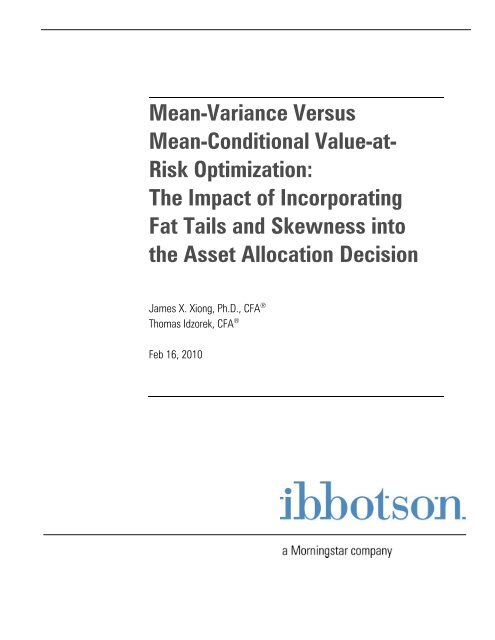 Mean-Variance Versus Mean-Conditional Value-at-Risk Optimization: The Impact of Incorporating Fat Tails and Skewness into the Asset Allocation Decision

James X. Xiong, Ph.D., CFA®
Thomas Idzorek, CFA®

Feb 16, 2010

ibbotson.

a Morningstar company